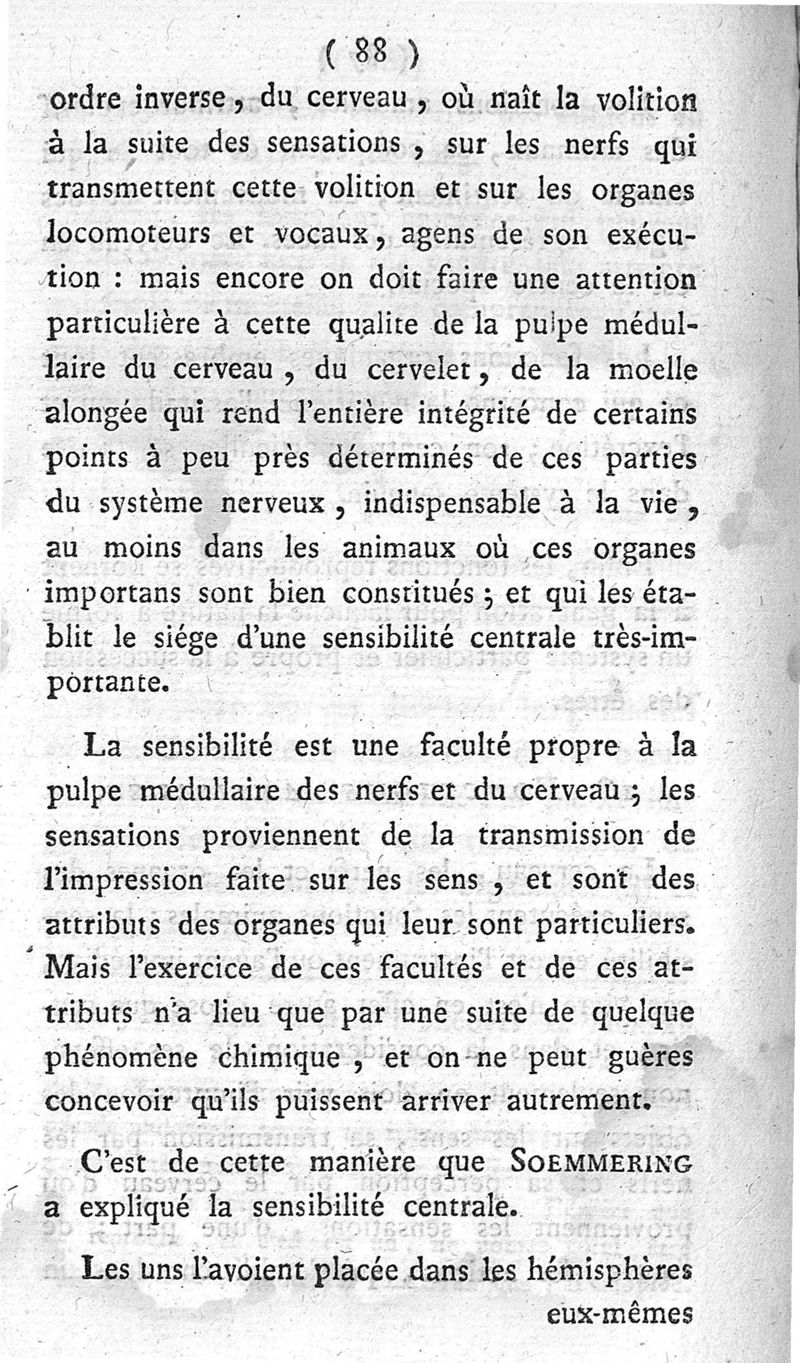 ( 88 )

ordre inverse, du cerveau, où naît la volition à la suite des sensations, sur les nerfs qui transmettent cette volition et sur les organes locomoteurs et vocaux, agens de son exécution : mais encore on doit faire une attention particulière à cette qualite de la pulpe médullaire du cerveau, du cervelet, de la moelle alongée qui rend l'entière intégrité de certains points à peu près déterminés de ces parties du système nerveux, indispensable à la vie, au moins dans les animaux où ces organes importans sont bien constitués ; et qui les établit le siége d'une sensibilité centrale très-importante.

La sensibilité est une faculté propre à la pulpe médullaire des nerfs et du cerveau ; les sensations proviennent de la transmission de l'impression faite sur les sens, et sont des attributs des organes qui leur sont particuliers. Mais l'exercice de ces facultés et de ces attributs n'a lieu que par une suite de quelque phénomène chimique, et on ne peut guères concevoir qu'ils puissent arriver autrement.

C'est de cette manière que SOEMMERING a expliqué la sensibilité centrale.

Les uns l'avoient placée dans les hémisphères eux-mêmes